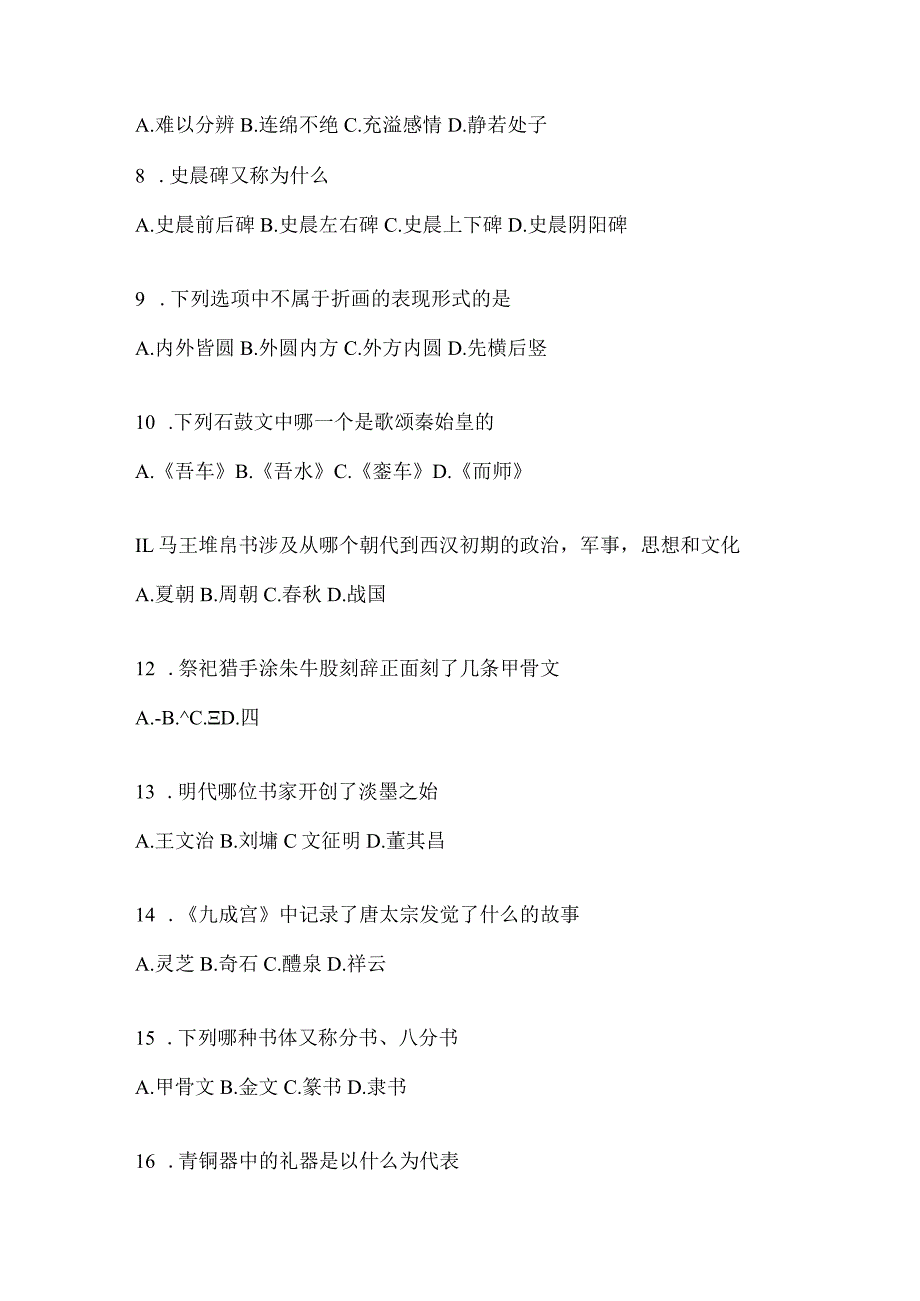 A.难以分辨 B.连绵不绝 C.充溢感情 D.静若处子

8 . 史晨碑又称为什么

A.史晨前后碑 B.史晨左右碑 C.史晨上下碑 D.史晨阴阳碑

9 . 下列选项中不属于折画的表现形式的是

A.内外皆圆 B.外圆内方 C.外方内圆 D.先横后竖

10 .下列石鼓文中哪一个是歌颂秦始皇的

A.《吾车》B.《吾水》C.《銮车》D.《而师》

IL 马王堆帛书涉及从哪个朝代到西汉初期的政治，军事，思想和文化

A.夏朝 B.周朝 C.春秋 D.战国

12 . 祭祀猎手涂朱牛股刻辞正面刻了几条甲骨文

A.-B.^C.ΞD.四

13 . 明代哪位书家开创了淡墨之始

A.王文治 B.刘墉 C 文征明 D.董其昌

14 . 《九成宫》中记录了唐太宗发觉了什么的故事

A.灵芝 B.奇石 C.醴泉 D.祥云

15 . 下列哪种书体又称分书、八分书

A.甲骨文 B.金文 C.篆书 D.隶书

16 . 青铜器中的礼器是以什么为代表